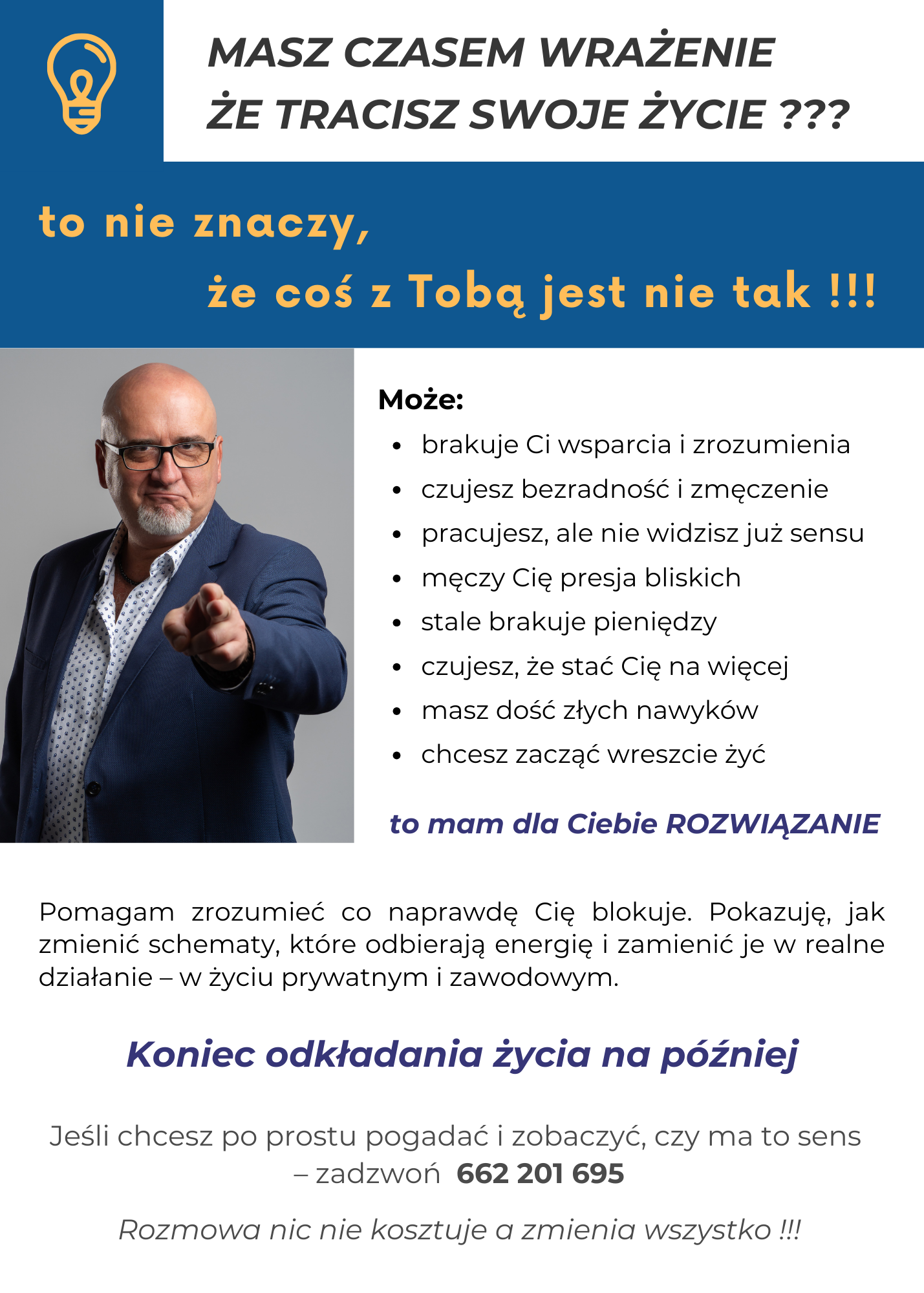 MASZ CZASEM WRAŻENIE
ŻE TRACISZ SWOJE ŻYCIE ???

to nie znaczy,
że coś z Tobą jest nie tak !!!

Może:
• brakuje Ci wsparcia i zrozumienia
• czujesz bezradność i zmęczenie
• pracujesz, ale nie widzisz już sensu
• męczy Cię presja bliskich
• stale brakuje pieniędzy
• czujesz, że stać Cię na więcej
• masz dość złych nawyków
• chcesz zacząć wreszcie żyć

to mam dla Ciebie ROZWIĄZANIE

Pomagam zrozumieć co naprawdę Cię blokuje. Pokazuję, jak zmienić schematy, które odbierają energię i zamienić je w realne działanie – w życiu prywatnym i zawodowym.

Koniec odkładania życia na później

Jeśli chcesz po prostu pogadać i zobaczyć, czy ma to sens
– zadzwoń 662 201 695

Rozmowa nic nie kosztuje a zmienia wszystko !!!